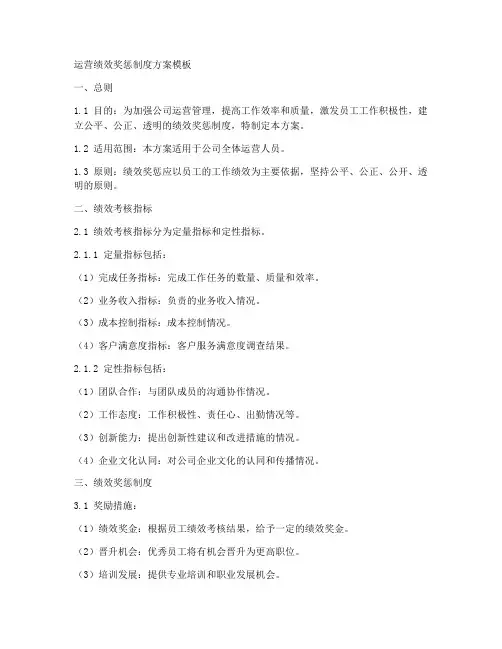 运营绩效奖惩制度方案模板

一、总则

1.1 目的：为加强公司运营管理，提高工作效率和质量，激发员工工作积极性，建立公平、公正、透明的绩效奖惩制度，特制定本方案。

1.2 适用范围：本方案适用于公司全体运营人员。

1.3 原则：绩效奖惩应以员工的工作绩效为主要依据，坚持公平、公正、公开、透明的原则。

二、绩效考核指标

2.1 绩效考核指标分为定量指标和定性指标。

2.1.1 定量指标包括：

（1）完成任务指标：完成工作任务的数量、质量和效率。

（2）业务收入指标：负责的业务收入情况。

（3）成本控制指标：成本控制情况。

（4）客户满意度指标：客户服务满意度调查结果。

2.1.2 定性指标包括：

（1）团队合作：与团队成员的沟通协作情况。

（2）工作态度：工作积极性、责任心、出勤情况等。

（3）创新能力：提出创新性建议和改进措施的情况。

（4）企业文化认同：对公司企业文化的认同和传播情况。

三、绩效奖惩制度

3.1 奖励措施：

（1）绩效奖金：根据员工绩效考核结果，给予一定的绩效奖金。

（2）晋升机会：优秀员工将有机会晋升为更高职位。

（3）培训发展：提供专业培训和职业发展机会。